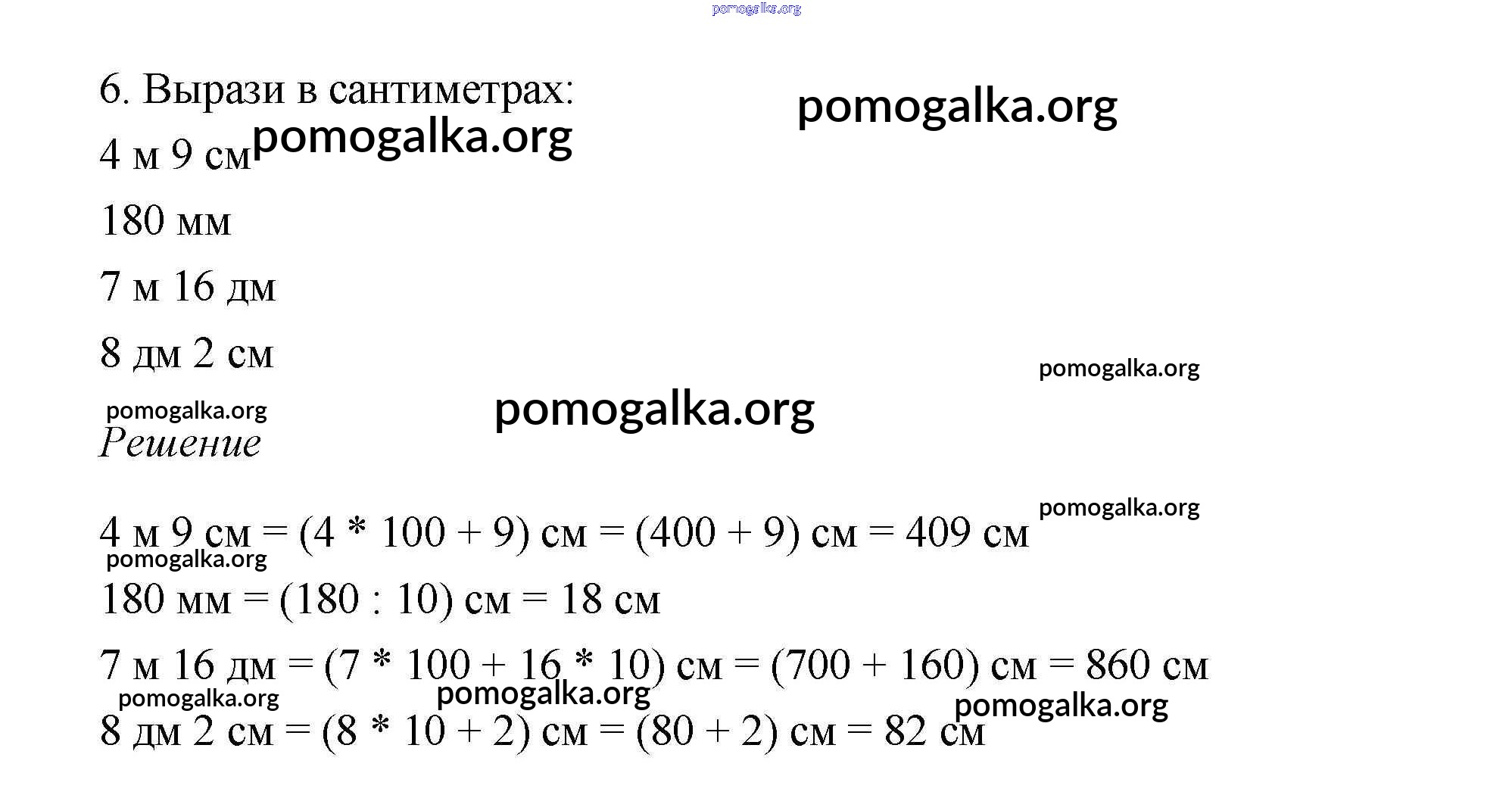 pomogalka.org

6. Вырази в сантиметрах:

pomogalka.org

4 м 9 см pomogalka.org

180 мм

7 м 16 дм

8 дм 2 см

pomogalka.org

pomogalka.org

pomogalka.org

Решение

pomogalka.org

4 м 9 см = (4 * 100 + 9) см = (400 + 9) см = 409 см

pomogalka.org

180 мм = (180 : 10) см = 18 см

7 м 16 дм = (7 * 100 + 16 * 10) см = (700 + 160) см = 860 см

pomogalka.org pomogalka.org pomogalka.org

8 дм 2 см = (8 * 10 + 2) см = (80 + 2) см = 82 см